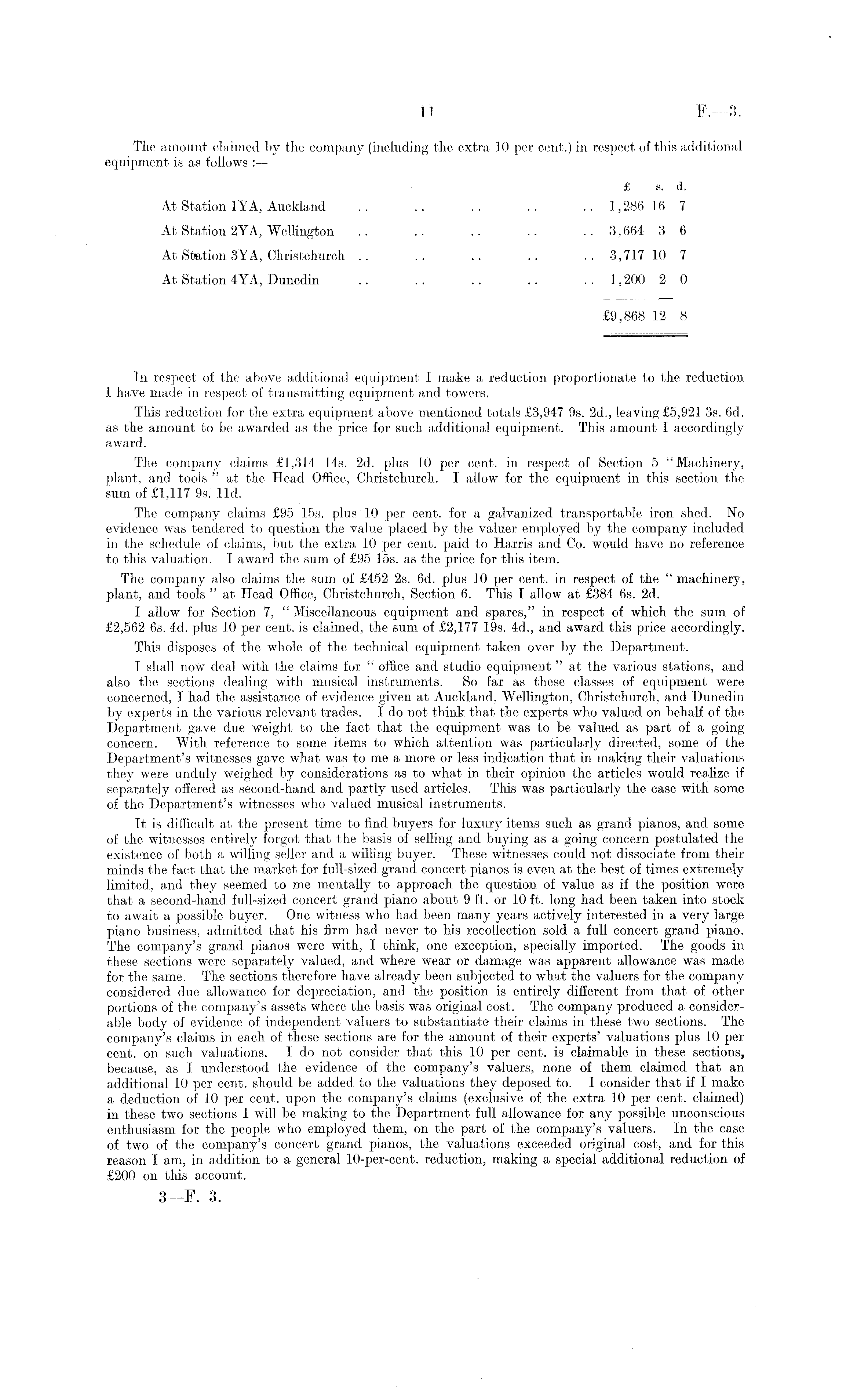 11 F.—3.

The amount claimed by the company (including the extra 10 per cent.) in respect of this additional equipment is as follows :—

| | £ | s. | d. |
|---|---|---|---|
| At Station 1YA, Auckland .. .. .. .. .. | 1,286 | 16 | 7 |
| At Station 2YA, Wellington .. .. .. .. .. | 3,664 | 3 | 6 |
| At Station 3YA, Christchurch .. .. .. .. .. | 3,717 | 10 | 7 |
| At Station 4YA, Dunedin .. .. .. .. .. | 1,200 | 2 | 0 |
| | £9,868 | 12 | 8 |

In respect of the above additional equipment I make a reduction proportionate to the reduction I have made in respect of transmitting equipment and towers.

This reduction for the extra equipment above mentioned totals £3,947 9s. 2d., leaving £5,921 3s. 6d. as the amount to be awarded as the price for such additional equipment. This amount I accordingly award.

The company claims £1,314 14s. 2d. plus 10 per cent. in respect of Section 5 "Machinery, plant, and tools" at the Head Office, Christchurch. I allow for the equipment in this section the sum of £1,117 9s. 11d.

The company claims £95 15s. plus 10 per cent. for a galvanized transportable iron shed. No evidence was tendered to question the value placed by the valuer employed by the company included in the schedule of claims, but the extra 10 per cent. paid to Harris and Co. would have no reference to this valuation. I award the sum of £95 15s. as the price for this item.

The company also claims the sum of £452 2s. 6d. plus 10 per cent. in respect of the "machinery, plant, and tools" at Head Office, Christchurch, Section 6. This I allow at £384 6s. 2d.

I allow for Section 7, "Miscellaneous equipment and spares," in respect of which the sum of £2,562 6s. 4d. plus 10 per cent. is claimed, the sum of £2,177 19s. 4d., and award this price accordingly.

This disposes of the whole of the technical equipment taken over by the Department.

I shall now deal with the claims for "office and studio equipment" at the various stations, and also the sections dealing with musical instruments. So far as these classes of equipment were concerned, I had the assistance of evidence given at Auckland, Wellington, Christchurch, and Dunedin by experts in the various relevant trades. I do not think that the experts who valued on behalf of the Department gave due weight to the fact that the equipment was to be valued as part of a going concern. With reference to some items to which attention was particularly directed, some of the Department's witnesses gave what was to me a more or less indication that in making their valuations they were unduly weighed by considerations as to what in their opinion the articles would realize if separately offered as second-hand and partly used articles. This was particularly the case with some of the Department's witnesses who valued musical instruments.

It is difficult at the present time to find buyers for luxury items such as grand pianos, and some of the witnesses entirely forgot that the basis of selling and buying as a going concern postulated the existence of both a willing seller and a willing buyer. These witnesses could not dissociate from their minds the fact that the market for full-sized grand concert pianos is even at the best of times extremely limited, and they seemed to me mentally to approach the question of value as if the position were that a second-hand full-sized concert grand piano about 9 ft. or 10 ft. long had been taken into stock to await a possible buyer. One witness who had been many years actively interested in a very large piano business, admitted that his firm had never to his recollection sold a full concert grand piano. The company's grand pianos were with, I think, one exception, specially imported. The goods in these sections were separately valued, and where wear or damage was apparent allowance was made for the same. The sections therefore have already been subjected to what the valuers for the company considered due allowance for depreciation, and the position is entirely different from that of other portions of the company's assets where the basis was original cost. The company produced a considerable body of evidence of independent valuers to substantiate their claims in these two sections. The company's claims in each of these sections are for the amount of their experts' valuations plus 10 per cent. on such valuations. I do not consider that this 10 per cent. is claimable in these sections, because, as I understood the evidence of the company's valuers, none of them claimed that an additional 10 per cent. should be added to the valuations they deposed to. I consider that if I make a deduction of 10 per cent. upon the company's claims (exclusive of the extra 10 per cent. claimed) in these two sections I will be making to the Department full allowance for any possible unconscious enthusiasm for the people who employed them, on the part of the company's valuers. In the case of two of the company's concert grand pianos, the valuations exceeded original cost, and for this reason I am, in addition to a general 10-per-cent. reduction, making a special additional reduction of £200 on this account.

3—F. 3.